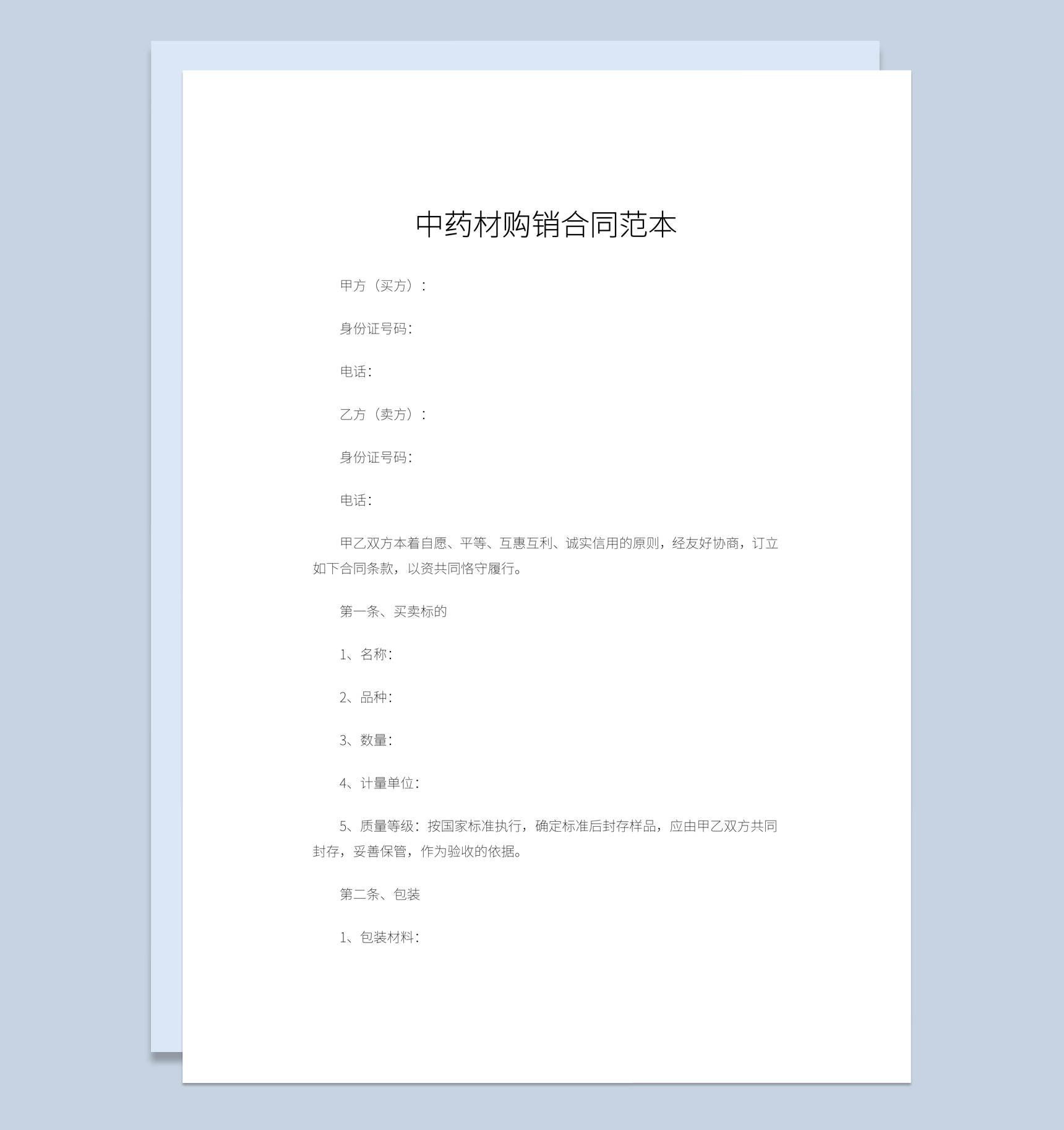 中药材购销合同范本

甲方（买方）：

身份证号码：

电话：

乙方（卖方）：

身份证号码：

电话：

甲乙双方本着自愿、平等、互惠互利、诚实信用的原则，经友好协商，订立如下合同条款，以资共同恪守履行。

第一条、买卖标的

1、名称：

2、品种：

3、数量：

4、计量单位：

5、质量等级：按国家标准执行，确定标准后封存样品，应由甲乙双方共同封存，妥善保管，作为验收的依据。

第二条、包装

1、包装材料：